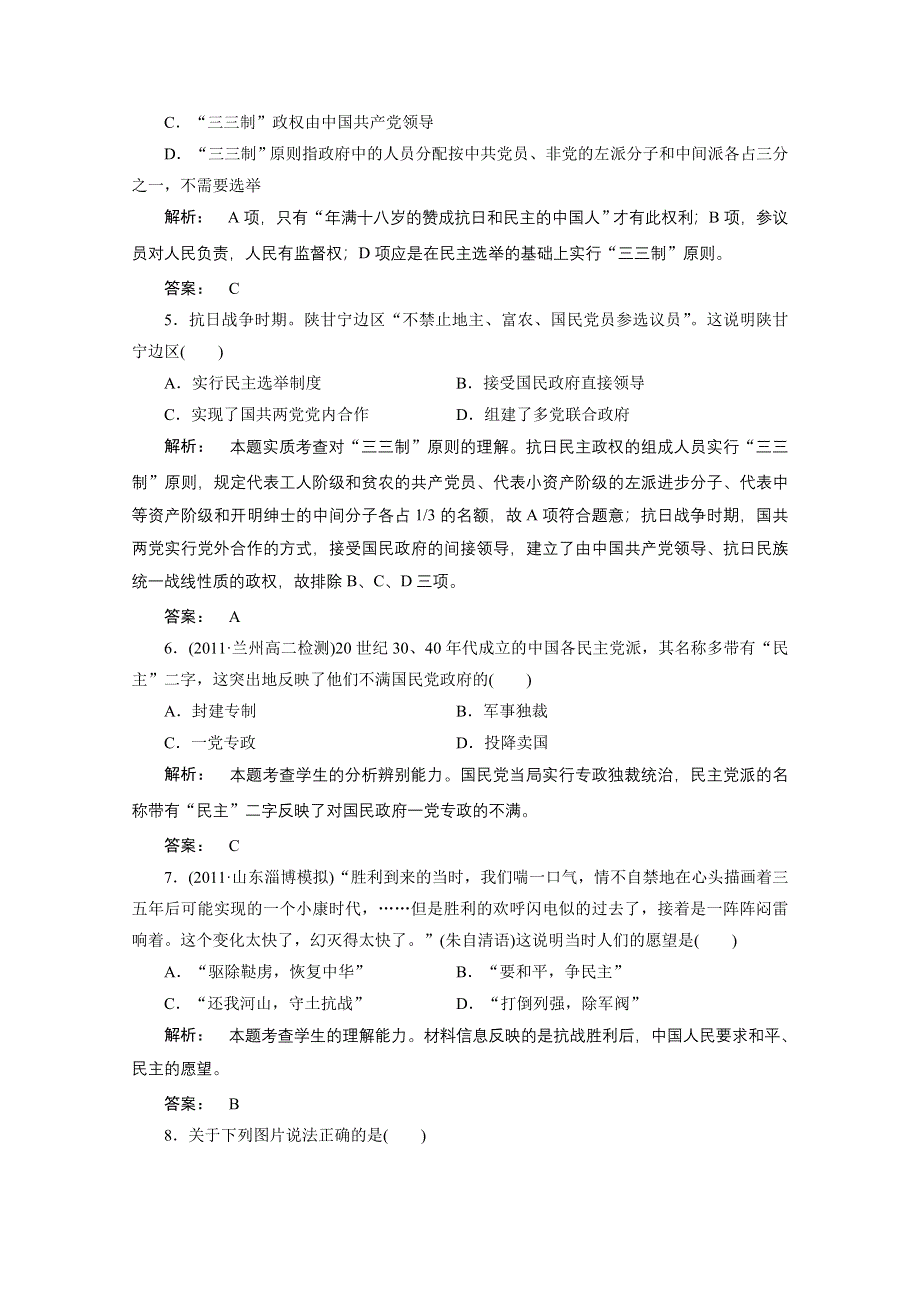 C．“三三制”政权由中国共产党领导

D．“三三制”原则指政府中的人员分配按中共党员、非党的左派分子和中间派各占三分之一，不需要选举

解析： A 项，只有“年满十八岁的赞成抗日和民主的中国人”才有此权利；B 项，参议员对人民负责，人民有监督权；D 项应是在民主选举的基础上实行“三三制”原则。

答案： C

5．抗日战争时期。陕甘宁边区“不禁止地主、富农、国民党员参选议员”。这说明陕甘宁边区(　　)

A．实行民主选举制度　　B．接受国民政府直接领导

C．实现了国共两党党内合作　　D．组建了多党联合政府

解析： 本题实质考查对“三三制”原则的理解。抗日民主政权的组成人员实行“三三制”原则，规定代表工人阶级和贫农的共产党员、代表小资产阶级的左派进步分子、代表中等资产阶级和开明绅士的中间分子各占 1/3 的名额，故 A 项符合题意；抗日战争时期，国共两党实行党外合作的方式，接受国民政府的间接领导，建立了由中国共产党领导、抗日民族统一战线性质的政权，故排除 B、C、D 三项。

答案： A

6．(2011·兰州高二检测)20 世纪 30、40 年代成立的中国各民主党派，其名称多带有“民主”二字，这突出地反映了他们不满国民党政府的(　　)

A．封建专制　　B．军事独裁

C．一党专政　　D．投降卖国

解析： 本题考查学生的分析辨别能力。国民党当局实行专政独裁统治，民主党派的名称带有“民主”二字反映了对国民政府一党专政的不满。

答案： C

7．(2011·山东淄博模拟)“胜利到来的当时，我们喘一口气，情不自禁地在心头描画着三五年后可能实现的一个小康时代，……但是胜利的欢呼闪电似的过去了，接着是一阵阵闷雷响着。这个变化太快了，幻灭得太快了。”(朱自清语)这说明当时人们的愿望是(　　)

A．“驱除鞑虏，恢复中华”　　B．“要和平，争民主”

C．“还我河山，守土抗战”　　D．“打倒列强，除军阀”

解析： 本题考查学生的理解能力。材料信息反映的是抗战胜利后，中国人民要求和平、民主的愿望。

答案： B

8．关于下列图片说法正确的是(　　)